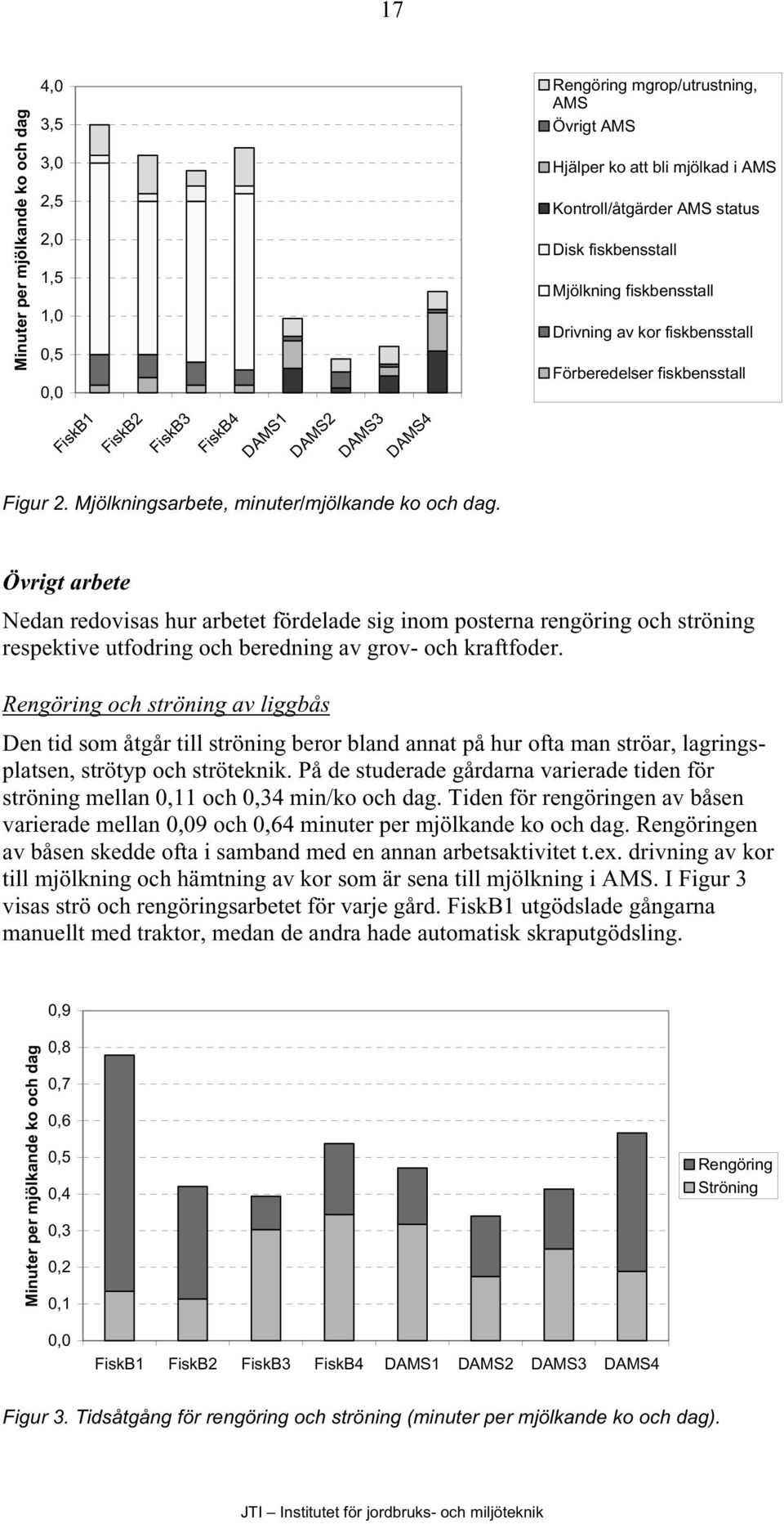 17

Minuter per mjölkande ko och dag

4,0
3,5
3,0
2,5
2,0
1,5
1,0
0,5
0,0

FiskB1 FiskB2 FiskB3 FiskB4 DAMS1 DAMS2 DAMS3 DAMS4

Rengöring mgrop/utrustning, AMS
Övrigt AMS
Hjälper ko att bli mjölkad i AMS
Kontroll/åtgärder AMS status
Disk fiskbensstall
Mjölkning fiskbensstall
Drivning av kor fiskbensstall
Förberedelser fiskbensstall

Figur 2. Mjölkningsarbete, minuter/mjölkande ko och dag.

Övrigt arbete

Nedan redovisas hur arbetet fördelade sig inom posterna rengöring och ströning respektive utfodring och beredning av grov- och kraftfoder.

Rengöring och ströning av liggbås

Den tid som åtgår till ströning beror bland annat på hur ofta man ströar, lagringsplatsen, strötyp och ströteknik. På de studerade gårdarna varierade tiden för ströning mellan 0,11 och 0,34 min/ko och dag. Tiden för rengöringen av båsen varierade mellan 0,09 och 0,64 minuter per mjölkande ko och dag. Rengöringen av båsen skedde ofta i samband med en annan arbetsaktivitet t.ex. drivning av kor till mjölkning och hämtning av kor som är sena till mjölkning i AMS. I Figur 3 visas strö och rengöringsarbetet för varje gård. FiskB1 utgödslade gångarna manuellt med traktor, medan de andra hade automatisk skraputgödsling.

Minuter per mjölkande ko och dag

0,9
0,8
0,7
0,6
0,5
0,4
0,3
0,2
0,1
0,0

FiskB1 FiskB2 FiskB3 FiskB4 DAMS1 DAMS2 DAMS3 DAMS4

Rengöring
Ströning

Figur 3. Tidsåtgång för rengöring och ströning (minuter per mjölkande ko och dag).

JTI – Institutet för jordbruks- och miljöteknik